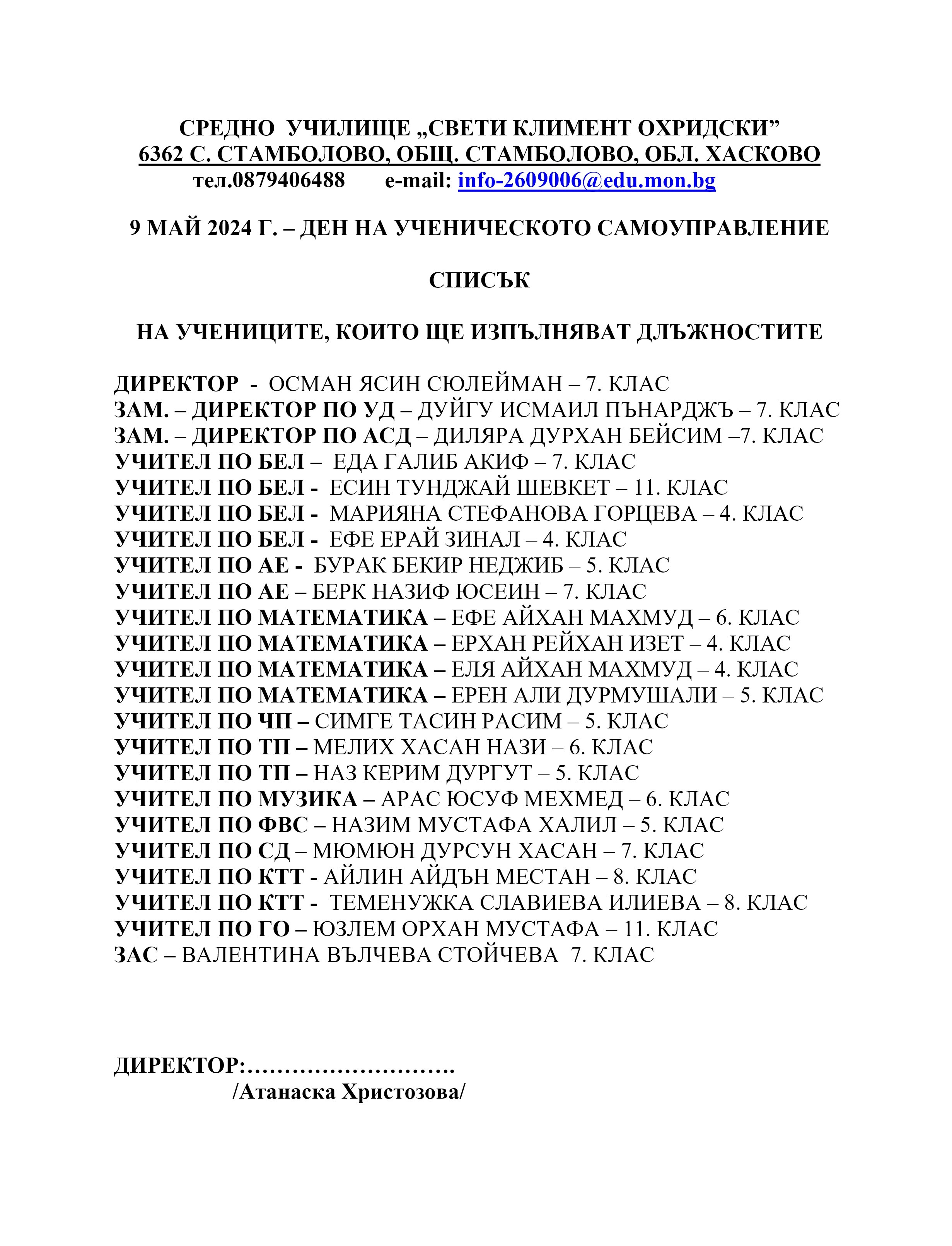 СРЕДНО УЧИЛИЩЕ „СВЕТИ КЛИМЕНТ ОХРИДСКИ”
6362 С. СТАМБОЛОВО, ОБЩ. СТАМБОЛОВО, ОБЛ. ХАСКОВО
тел.0879406488 e-mail: info-2609006@edu.mon.bg

9 МАЙ 2024 Г. – ДЕН НА УЧЕНИЧЕСКОТО САМОУПРАВЛЕНИЕ

СПИСЪК

НА УЧЕНИЦИТЕ, КОИТО ЩЕ ИЗПЪЛНЯВАТ ДЛЪЖНОСТИТЕ

ДИРЕКТОР - ОСМАН ЯСИН СЮЛЕЙМАН – 7. КЛАС
ЗАМ. – ДИРЕКТОР ПО УД – ДУЙГУ ИСМАИЛ ПЪНАРДЖЪ – 7. КЛАС
ЗАМ. – ДИРЕКТОР ПО АСД – ДИЛЯРА ДУРХАН БЕЙСИМ –7. КЛАС
УЧИТЕЛ ПО БЕЛ – ЕДА ГАЛИБ АКИФ – 7. КЛАС
УЧИТЕЛ ПО БЕЛ - ЕСИН ТУНДЖАЙ ШЕВКЕТ – 11. КЛАС
УЧИТЕЛ ПО БЕЛ - МАРИЯНА СТЕФАНОВА ГОРЦЕВА – 4. КЛАС
УЧИТЕЛ ПО БЕЛ - ЕФЕ ЕРАЙ ЗИНАЛ – 4. КЛАС
УЧИТЕЛ ПО АЕ - БУРАК БЕКИР НЕДЖИБ – 5. КЛАС
УЧИТЕЛ ПО АЕ – БЕРК НАЗИФ ЮСЕИН – 7. КЛАС
УЧИТЕЛ ПО МАТЕМАТИКА – ЕФЕ АЙХАН МАХМУД – 6. КЛАС
УЧИТЕЛ ПО МАТЕМАТИКА – ЕРХАН РЕЙХАН ИЗЕТ – 4. КЛАС
УЧИТЕЛ ПО МАТЕМАТИКА – ЕЛЯ АЙХАН МАХМУД – 4. КЛАС
УЧИТЕЛ ПО МАТЕМАТИКА – ЕРЕН АЛИ ДУРМУШАЛИ – 5. КЛАС
УЧИТЕЛ ПО ЧП – СИМГЕ ТАСИН РАСИМ – 5. КЛАС
УЧИТЕЛ ПО ТП – МЕЛИХ ХАСАН НАЗИ – 6. КЛАС
УЧИТЕЛ ПО ТП – НАЗ КЕРИМ ДУРГУТ – 5. КЛАС
УЧИТЕЛ ПО МУЗИКА – АРАС ЮСУФ МЕХМЕД – 6. КЛАС
УЧИТЕЛ ПО ФВС – НАЗИМ МУСТАФА ХАЛИЛ – 5. КЛАС
УЧИТЕЛ ПО СД – МЮМЮН ДУРСУН ХАСАН – 7. КЛАС
УЧИТЕЛ ПО КТТ - АЙЛИН АЙДЪН МЕСТАН – 8. КЛАС
УЧИТЕЛ ПО КТТ - ТЕМЕНУЖКА СЛАВИЕВА ИЛИЕВА – 8. КЛАС
УЧИТЕЛ ПО ГО – ЮЗЛЕМ ОРХАН МУСТАФА – 11. КЛАС
ЗАС – ВАЛЕНТИНА ВЪЛЧЕВА СТОЙЧЕВА 7. КЛАС

ДИРЕКТОР:……………………….
/Атанаска Христозова/